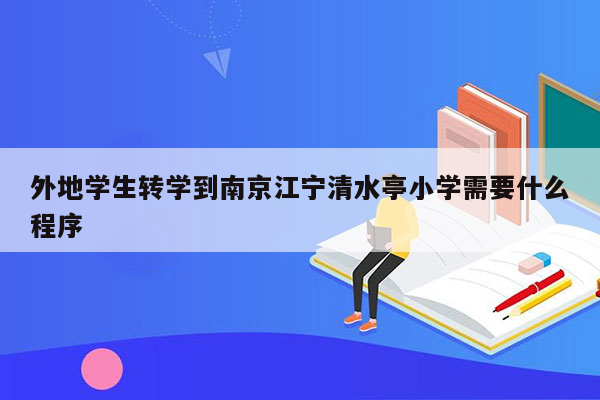 外地学生转学到南京江宁清水亭小学需要什么程序